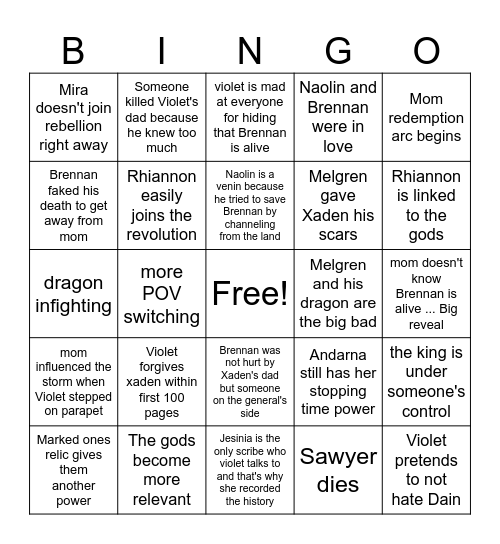 | B | I | N | G | O |
|---|---|---|---|---|
| Mira doesn't join rebellion right away | Someone killed Violet's dad because he knew too much | violet is mad at everyone for hiding that Brennan is alive | Naolin and Brennan were in love | Mom redemption arc begins |
| Brennan faked his death to get away from mom | Rhiannon easily joins the revolution | Naolin is a venin because he tried to save Brennan by channeling from the land | Melgren gave Xaden his scars | Rhiannon is linked to the gods |
| dragon infighting | more POV switching | Free! | Melgren and his dragon are the big bad | mom doesn't know Brennan is alive ... Big reveal |
| mom influenced the storm when Violet stepped on parapet | Violet forgives xaden within first 100 pages | Brennan was not hurt by Xaden's dad but someone on the general's side | Andarna still has her stopping time power | the king is under someone's control |
| Marked ones relic gives them another power | The gods become more relevant | Jesinia is the only scribe who violet talks to and that's why she recorded the history | Sawyer dies | Violet pretends to not hate Dain |